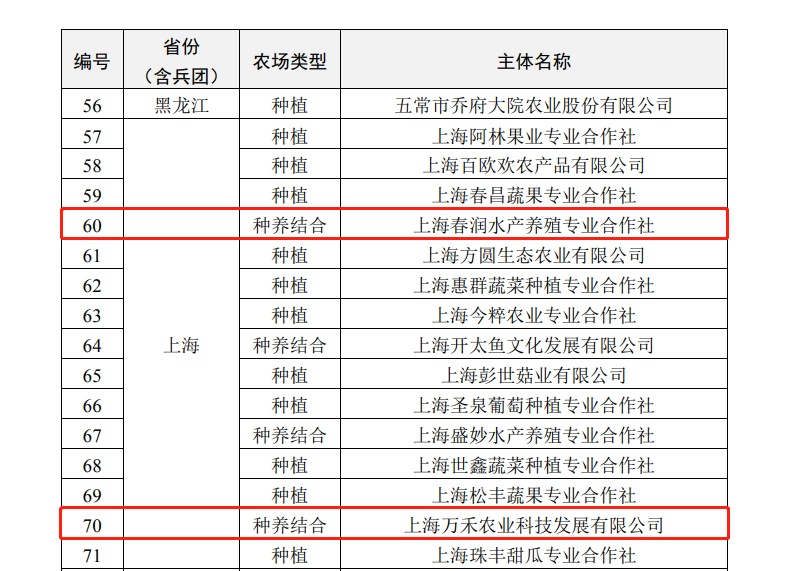 | 编号 | 省份（含兵团） | 农场类型 | 主体名称 |
|---|---|---|---|
| 56 | 黑龙江 | 种植 | 五常市乔府大院农业股份有限公司 |
| 57 | 上海 | 种植 | 上海阿林果业专业合作社 |
| 58 |  | 种植 | 上海百欧欢农产品有限公司 |
| 59 |  | 种植 | 上海春昌蔬果专业合作社 |
| 60 |  | 种养结合 | 上海春润水产养殖专业合作社 |
| 61 |  | 种植 | 上海方圆生态农业有限公司 |
| 62 |  | 种植 | 上海惠群蔬菜种植专业合作社 |
| 63 |  | 种植 | 上海今粹农业专业合作社 |
| 64 |  | 种养结合 | 上海开太鱼文化发展有限公司 |
| 65 |  | 种植 | 上海彭世菇业有限公司 |
| 66 |  | 种植 | 上海圣泉葡萄种植专业合作社 |
| 67 |  | 种养结合 | 上海盛妙水产养殖专业合作社 |
| 68 |  | 种植 | 上海世鑫蔬菜种植专业合作社 |
| 69 |  | 种植 | 上海松丰蔬果专业合作社 |
| 70 |  | 种养结合 | 上海万禾农业科技发展有限公司 |
| 71 |  | 种植 | 上海珠丰甜瓜专业合作社 |